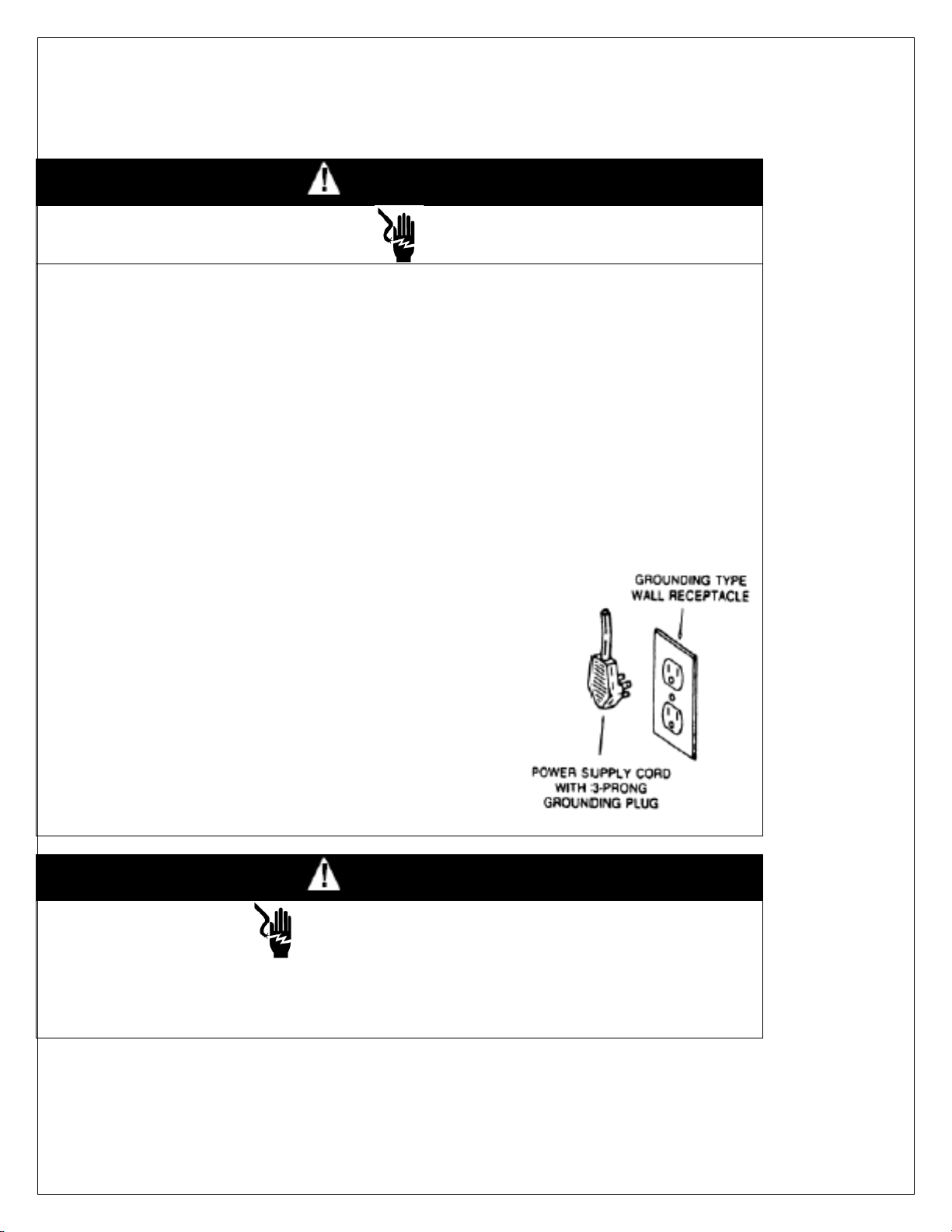 GROUNDING TYPE WALL RECEPTACLE

POWER SUPPLY CORD WITH 3-PRONG GROUNDING PLUG